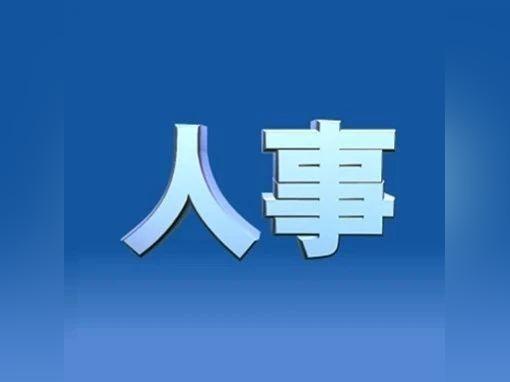 人事